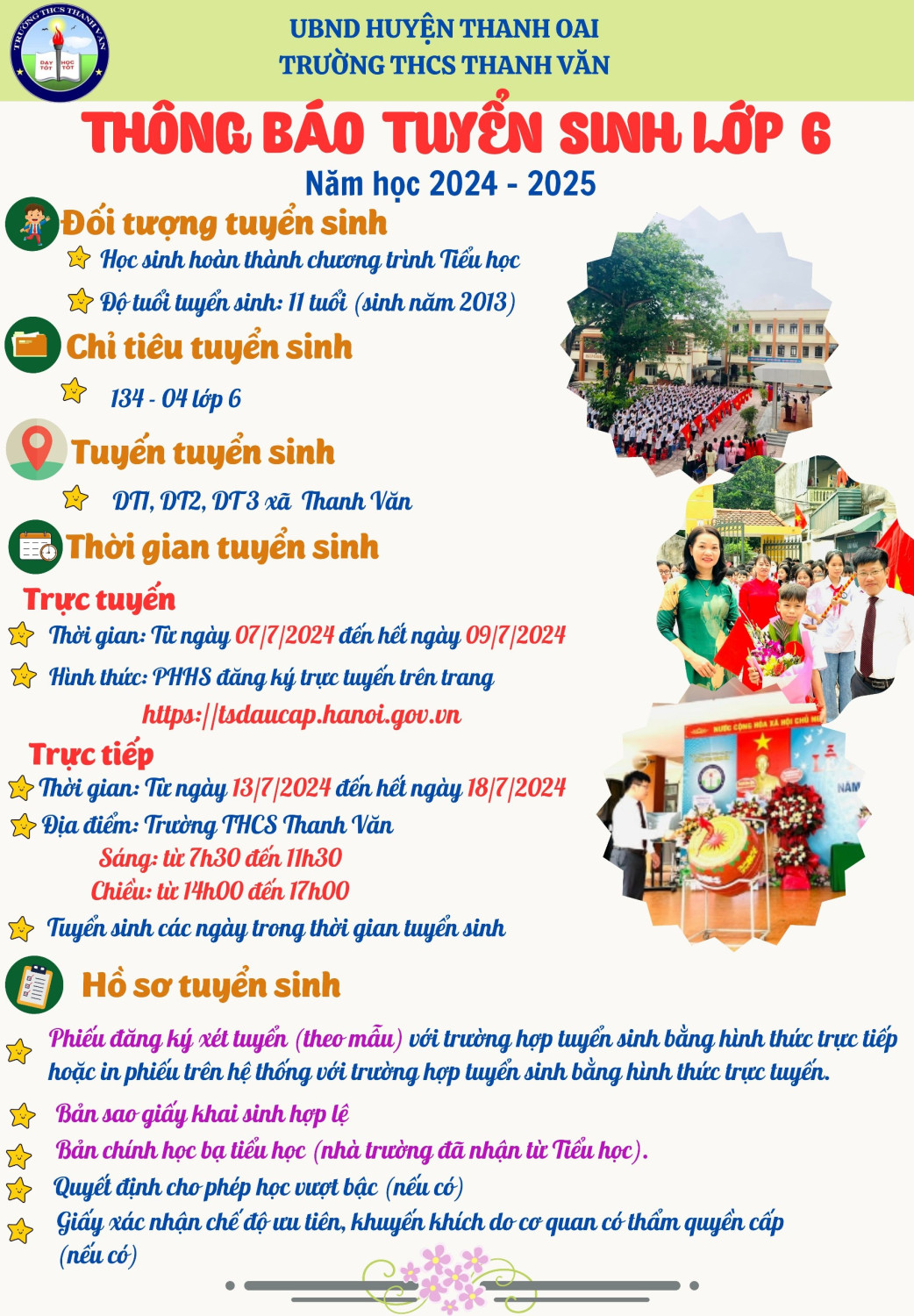 TRƯỜNG THCS THANH VĂN
DẠY TỐT HỌC TỐT

UBND HUYỆN THANH OAI
TRƯỜNG THCS THANH VĂN

THÔNG BÁO TUYỂN SINH LỚP 6
Năm học 2024 - 2025

Đối tượng tuyển sinh
Học sinh hoàn thành chương trình Tiểu học
Độ tuổi tuyển sinh: 11 tuổi (sinh năm 2013)

Chỉ tiêu tuyển sinh
134 - 04 lớp 6

Tuyến tuyển sinh
DT1, DT2, DT3 xã Thanh Văn

Thời gian tuyển sinh
Trực tuyến
Thời gian: Từ ngày 07/7/2024 đến hết ngày 09/7/2024
Hình thức: PHHS đăng ký trực tuyến trên trang
https://tsdaucap.hanoi.gov.vn

Trực tiếp
Thời gian: Từ ngày 13/7/2024 đến hết ngày 18/7/2024
Địa điểm: Trường THCS Thanh Văn
Sáng: từ 7h30 đến 11h30
Chiều: từ 14h00 đến 17h00
Tuyển sinh các ngày trong thời gian tuyển sinh

Hồ sơ tuyển sinh
Phiếu đăng ký xét tuyển (theo mẫu) với trường hợp tuyển sinh bằng hình thức trực tiếp hoặc in phiếu trên hệ thống với trường hợp tuyển sinh bằng hình thức trực tuyến.
Bản sao giấy khai sinh hợp lệ
Bản chính học bạ tiểu học (nhà trường đã nhận từ Tiểu học).
Quyết định cho phép học vượt bậc (nếu có)
Giấy xác nhận chế độ ưu tiên, khuyến khích do cơ quan có thẩm quyền cấp (nếu có)